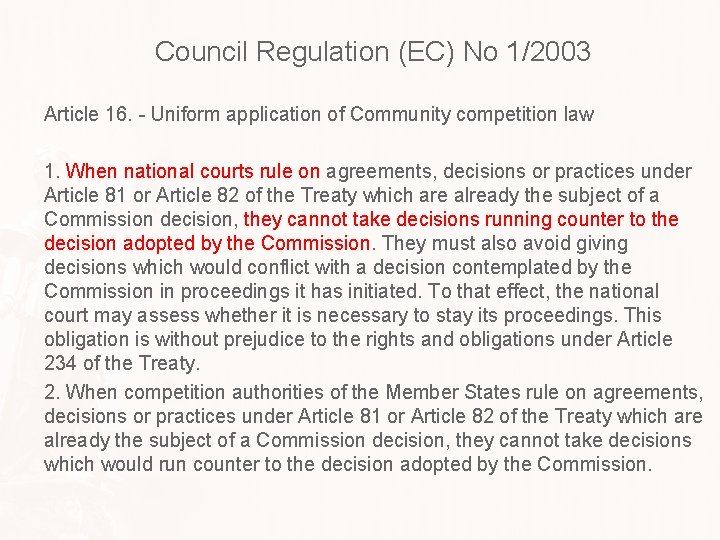 Council Regulation (EC) No 1/2003

Article 16. - Uniform application of Community competition law

1. When national courts rule on agreements, decisions or practices under Article 81 or Article 82 of the Treaty which are already the subject of a Commission decision, they cannot take decisions running counter to the decision adopted by the Commission. They must also avoid giving decisions which would conflict with a decision contemplated by the Commission in proceedings it has initiated. To that effect, the national court may assess whether it is necessary to stay its proceedings. This obligation is without prejudice to the rights and obligations under Article 234 of the Treaty.

2. When competition authorities of the Member States rule on agreements, decisions or practices under Article 81 or Article 82 of the Treaty which are already the subject of a Commission decision, they cannot take decisions which would run counter to the decision adopted by the Commission.